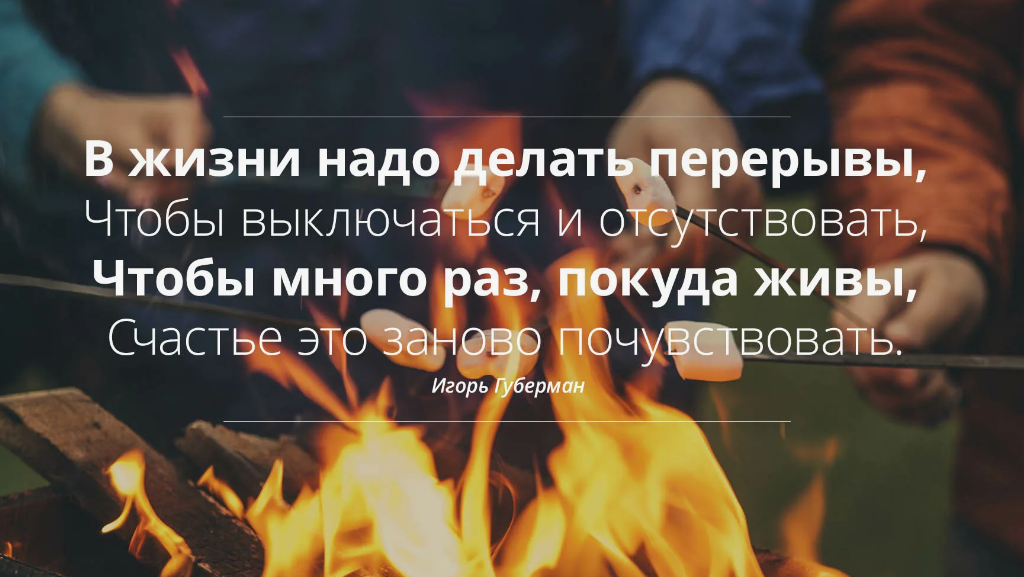 В жизни надо делать перерывы,
Чтобы выключаться и отсутствовать,
Чтобы много раз, покуда живы,
Счастье это заново почувствовать.

Игорь Губерман